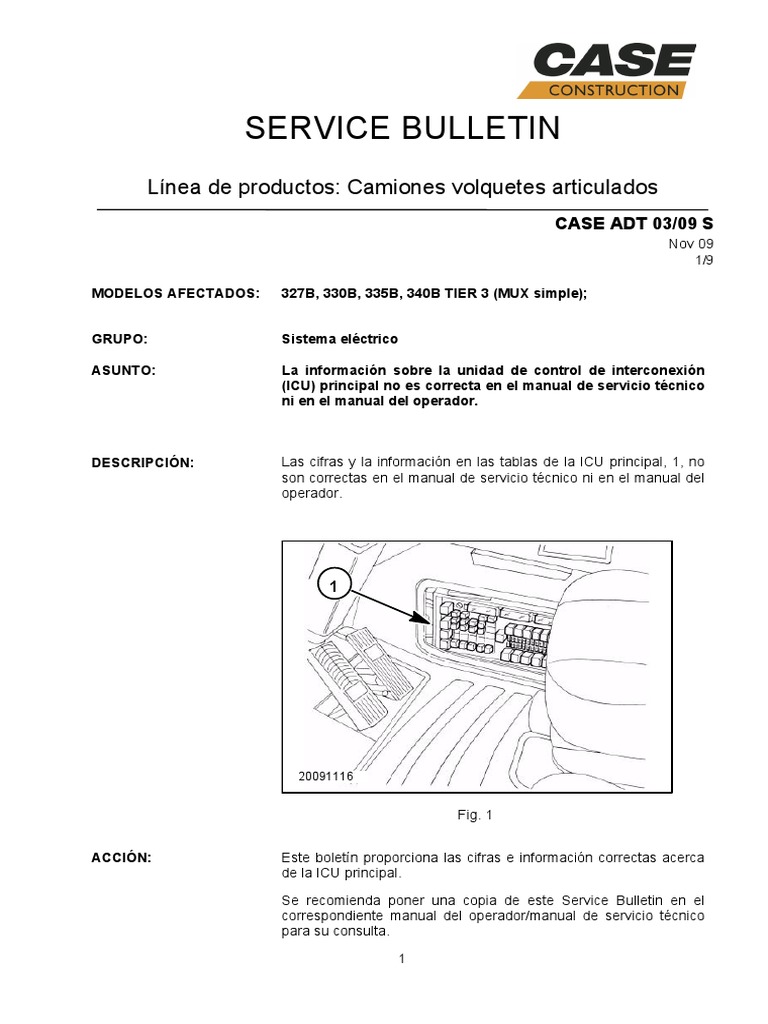 CASE
CONSTRUCTION

SERVICE BULLETIN

Línea de productos: Camiones volquetes articulados

CASE ADT 03/09 S
Nov 09
1/9

MODELOS AFECTADOS: 327B, 330B, 335B, 340B TIER 3 (MUX simple);

GRUPO: Sistema eléctrico

ASUNTO: La información sobre la unidad de control de interconexión (ICU) principal no es correcta en el manual de servicio técnico ni en el manual del operador.

DESCRIPCIÓN: Las cifras y la información en las tablas de la ICU principal, 1, no son correctas en el manual de servicio técnico ni en el manual del operador.

1

20091116

Fig. 1

ACCIÓN: Este boletín proporciona las cifras e información correctas acerca de la ICU principal.

Se recomienda poner una copia de este Service Bulletin en el correspondiente manual del operador/manual de servicio técnico para su consulta.

1